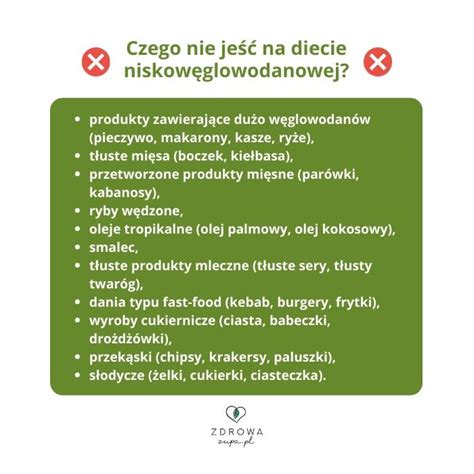 Czego nie jeść na diecie niskowęglowodanowej?

- produkty zawierające dużo węglowodanów (pieczywo, makarony, kasze, ryże),
- tłuste mięsa (boczek, kiełbasa),
- przetworzone produkty mięsne (parówki, kabanosy),
- ryby wędzone,
- oleje tropikalne (olej palmowy, olej kokosowy),
- smalec,
- tłuste produkty mleczne (tłuste sery, tłusty twaróg),
- dania typu fast-food (kebab, burgery, frytki),
- wyroby cukiernicze (ciasta, babeczki, drożdżówki),
- przekąski (chipsy, krakersy, paluszki),
- słodycze (żelki, cukierki, ciasteczka).

ZDROWA
zupa.pl